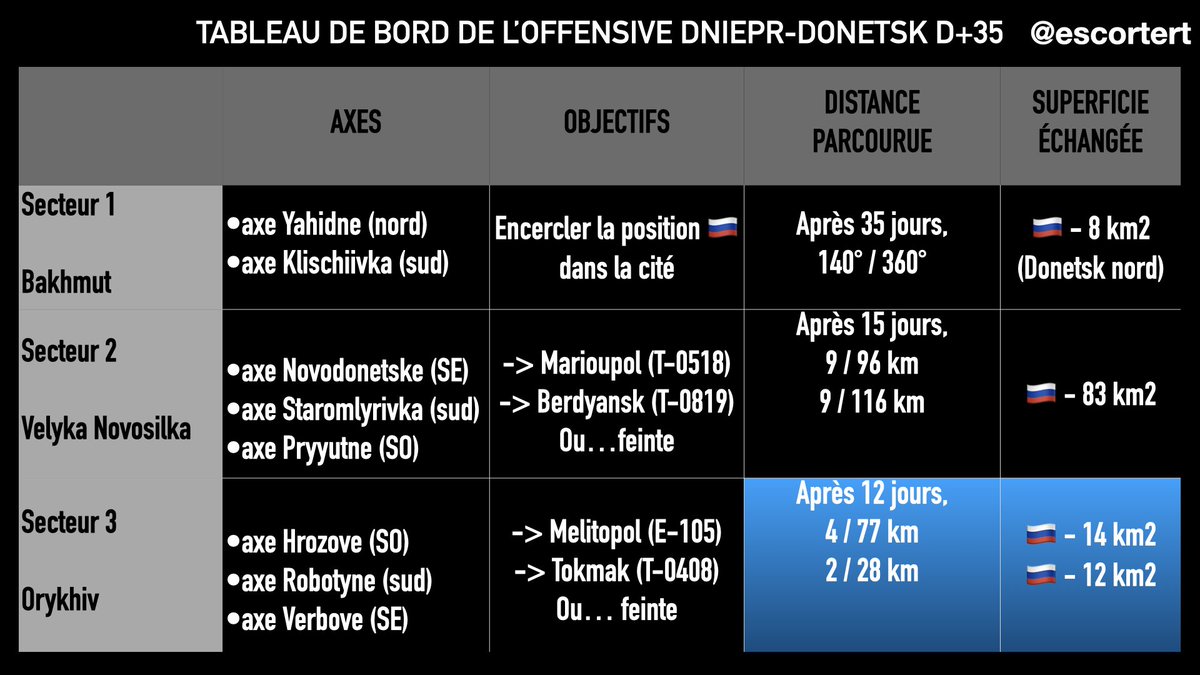 TABLEAU DE BORD DE L'OFFENSIVE DNIEPR-DONETSK D+35 @escortert

| | AXES | OBJECTIFS | DISTANCE PARCOURUE | SUPERFICIE ÉCHANGÉE |
|---|---|---|---|---|
| Secteur 1 Bakhmut | •axe Yahidne (nord) •axe Klischiivka (sud) | Encercler la position 🇷🇺 dans la cité | Après 35 jours, 140° / 360° | 🇷🇺 - 8 km2 (Donetsk nord) |
| Secteur 2 Velyka Novosilka | •axe Novodonetske (SE) •axe Staromlyrivka (sud) •axe Pryyutne (SO) | -> Marioupol (T-0518) -> Berdyansk (T-0819) Ou…feinte | Après 15 jours, 9 / 96 km 9 / 116 km | 🇷🇺 - 83 km2 |
| Secteur 3 Orykhiv | •axe Hrozove (SO) •axe Robotyne (sud) •axe Verbove (SE) | -> Melitopol (E-105) -> Tokmak (T-0408) Ou… feinte | Après 12 jours, 4 / 77 km 2 / 28 km | 🇷🇺 - 14 km2 🇷🇺 - 12 km2 |